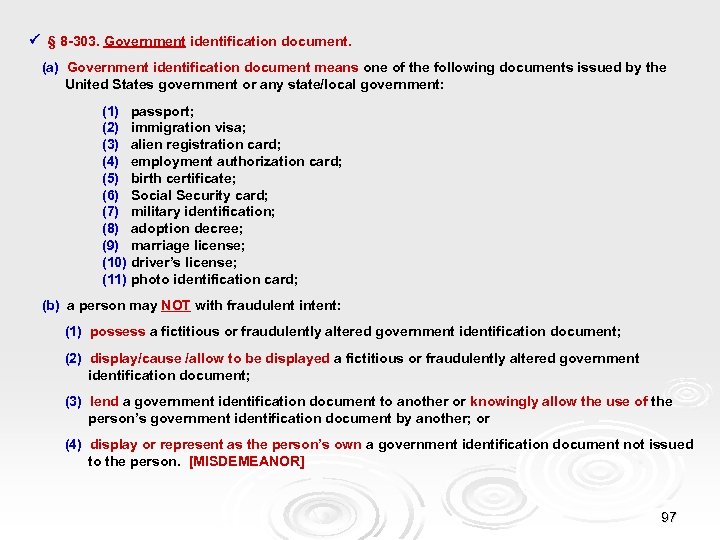 ✓ § 8-303. Government identification document.

(a) Government identification document means one of the following documents issued by the United States government or any state/local government:

(1) passport;
(2) immigration visa;
(3) alien registration card;
(4) employment authorization card;
(5) birth certificate;
(6) Social Security card;
(7) military identification;
(8) adoption decree;
(9) marriage license;
(10) driver's license;
(11) photo identification card;

(b) a person may NOT with fraudulent intent:

(1) possess a fictitious or fraudulently altered government identification document;

(2) display/cause /allow to be displayed a fictitious or fraudulently altered government identification document;

(3) lend a government identification document to another or knowingly allow the use of the person's government identification document by another; or

(4) display or represent as the person's own a government identification document not issued to the person. [MISDEMEANOR]

97